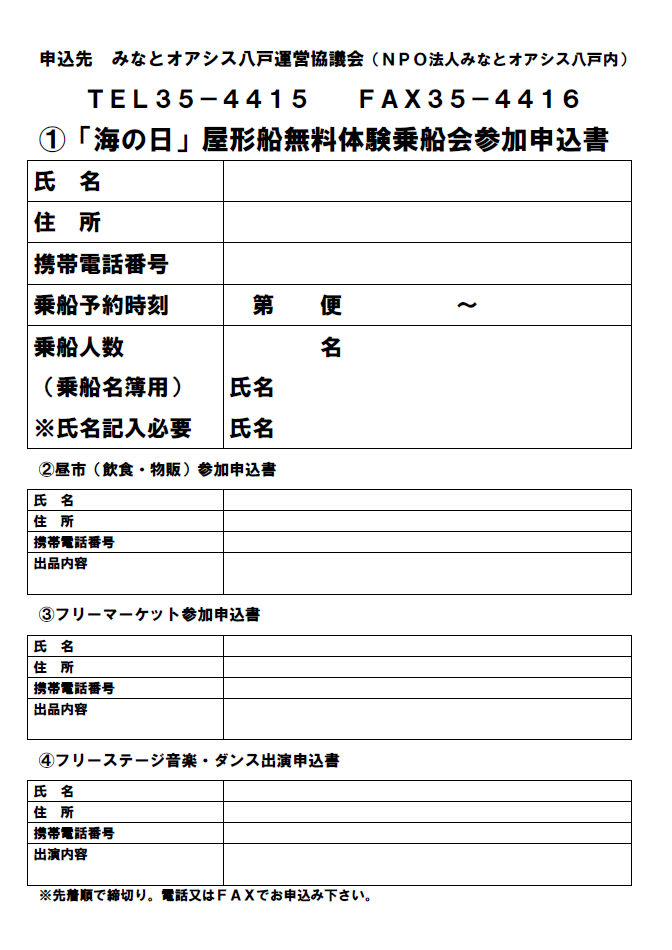 申込先　みなとオアシス八戸運営協議会（ＮＰＯ法人みなとオアシス八戸内）

ＴＥＬ３５－４４１５　ＦＡＸ３５－４４１６

①「海の日」屋形船無料体験乗船会参加申込書

氏　名
住　所
携帯電話番号
乗船予約時刻　第　便　～
乗船人数　名
（乗船名簿用）　氏名
※氏名記入必要　氏名

②昼市（飲食・物販）参加申込書

氏　名
住　所
携帯電話番号
出品内容

③フリーマーケット参加申込書

氏　名
住　所
携帯電話番号
出品内容

④フリーステージ音楽・ダンス出演申込書

氏　名
住　所
携帯電話番号
出演内容

※先着順で締切り。電話又はＦＡＸでお申込み下さい。